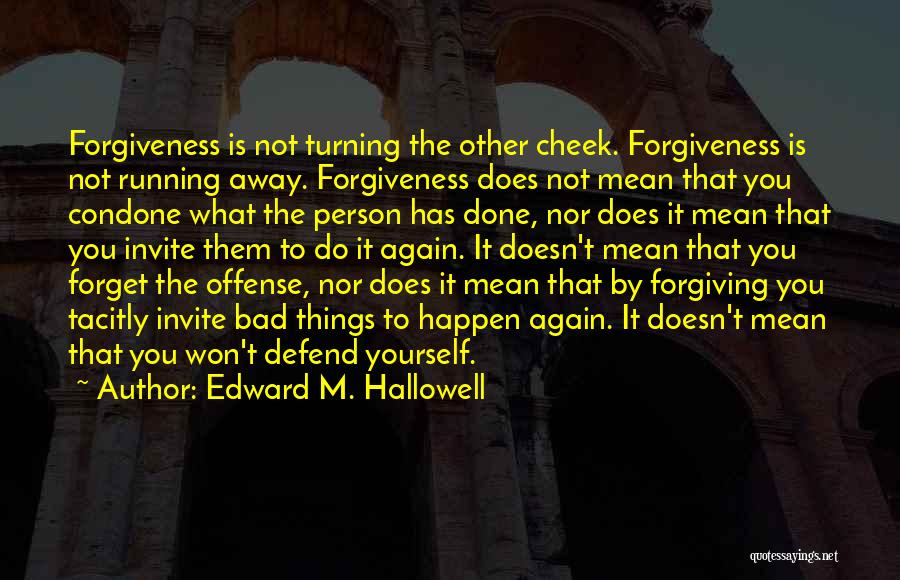 Forgiveness is not turning the other cheek. Forgiveness is not running away. Forgiveness does not mean that you condone what the person has done, nor does it mean that you invite them to do it again. It doesn't mean that you forget the offense, nor does it mean that by forgiving you tacitly invite bad things to happen again. It doesn't mean that you won't defend yourself.

~ Author: Edward M. Hallowell

quotessayings.net